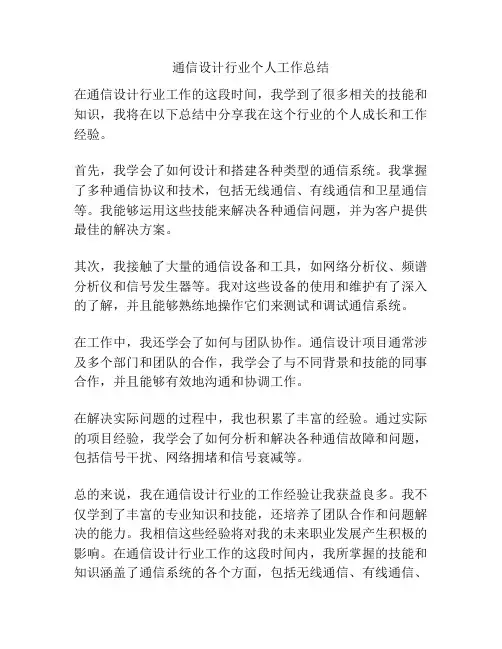 通信设计行业个人工作总结

在通信设计行业工作的这段时间，我学到了很多相关的技能和知识，我将在以下总结中分享我在这个行业的个人成长和工作经验。

首先，我学会了如何设计和搭建各种类型的通信系统。我掌握了多种通信协议和技术，包括无线通信、有线通信和卫星通信等。我能够运用这些技能来解决各种通信问题，并为客户提供最佳的解决方案。

其次，我接触了大量的通信设备和工具，如网络分析仪、频谱分析仪和信号发生器等。我对这些设备的使用和维护有了深入的了解，并且能够熟练地操作它们来测试和调试通信系统。

在工作中，我还学会了如何与团队协作。通信设计项目通常涉及多个部门和团队的合作，我学会了与不同背景和技能的同事合作，并且能够有效地沟通和协调工作。

在解决实际问题的过程中，我也积累了丰富的经验。通过实际的项目经验，我学会了如何分析和解决各种通信故障和问题，包括信号干扰、网络拥堵和信号衰减等。

总的来说，我在通信设计行业的工作经验让我获益良多。我不仅学到了丰富的专业知识和技能，还培养了团队合作和问题解决的能力。我相信这些经验将对我的未来职业发展产生积极的影响。在通信设计行业工作的这段时间内，我所掌握的技能和知识涵盖了通信系统的各个方面，包括无线通信、有线通信、